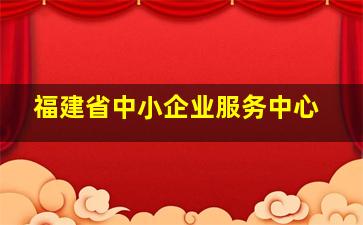 福建省中小企业服务中心